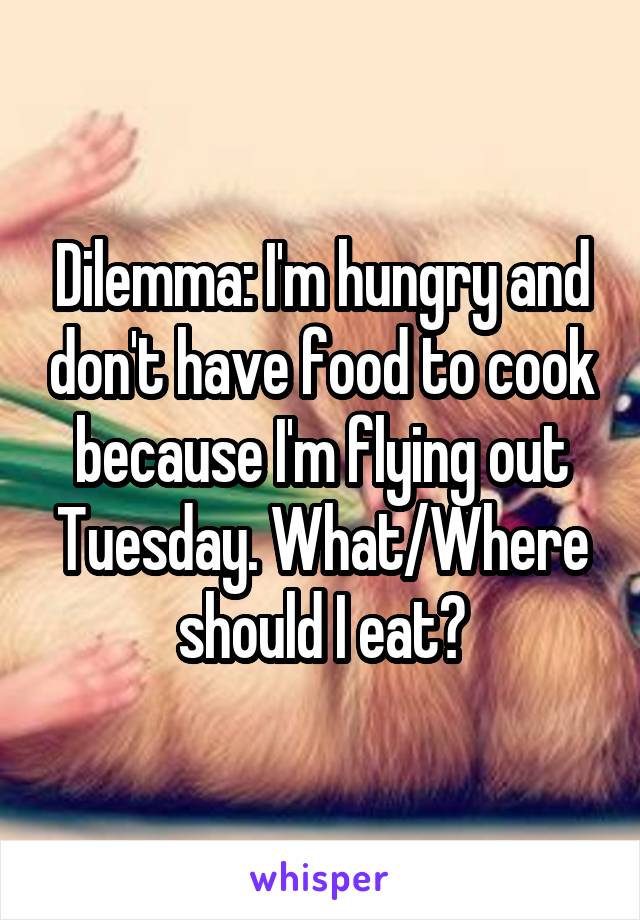 Dilemma: I'm hungry and don't have food to cook because I'm flying out Tuesday. What/Where should I eat?

whisper